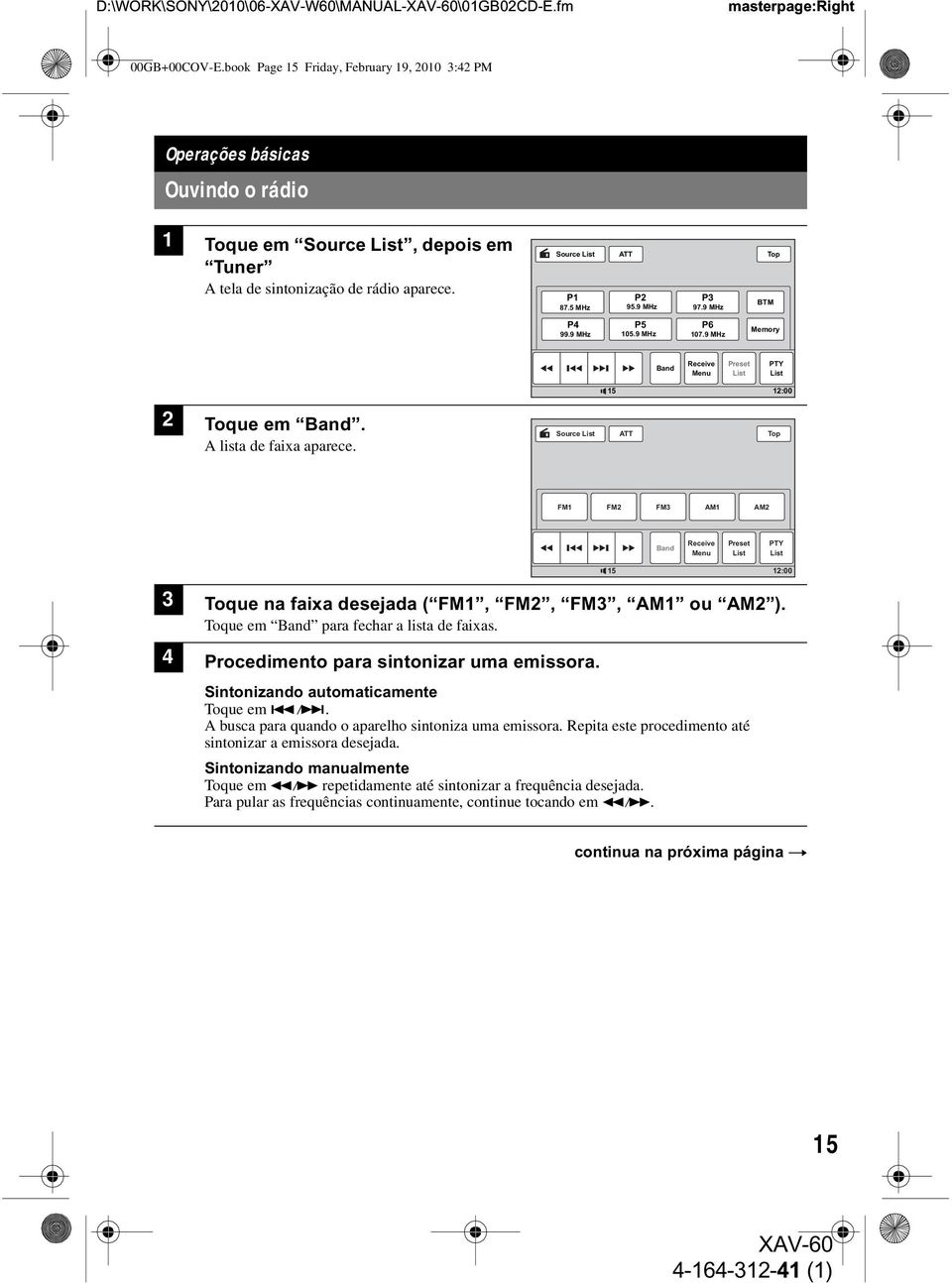 D:\WORK\SONY\2010\06-XAV-W60\MANUAL-XAV-60\01GB02CD-E.fm masterpage:Right

00GB+00COV-E.book Page 15 Friday, February 19, 2010 3:42 PM

Operações básicas

Ouvindo o rádio

1 Toque em “Source List”, depois em “Tuner”
A tela de sintonização de rádio aparece.

Source List ATT Top
P1 87.5 MHz P2 95.9 MHz P3 97.9 MHz BTM
P4 99.9 MHz P5 105.9 MHz P6 107.9 MHz Memory
Band Receive Menu Preset List PTY List
15 12:00

2 Toque em “Band”.
A lista de faixa aparece.

Source List ATT Top
FM1 FM2 FM3 AM1 AM2
Band Receive Menu Preset List PTY List
15 12:00

3 Toque na faixa desejada (“FM1”, “FM2”, “FM3”, “AM1” ou “AM2”).
Toque em “Band” para fechar a lista de faixas.

4 Procedimento para sintonizar uma emissora.

Sintonizando automaticamente
Toque em ⏮/⏭.
A busca para quando o aparelho sintoniza uma emissora. Repita este procedimento até sintonizar a emissora desejada.

Sintonizando manualmente
Toque em ◀◀/▶▶ repetidamente até sintonizar a frequência desejada.
Para pular as frequências continuamente, continue tocando em ◀◀/▶▶.

continua na próxima página →

15

XAV-60
4-164-312-41 (1)